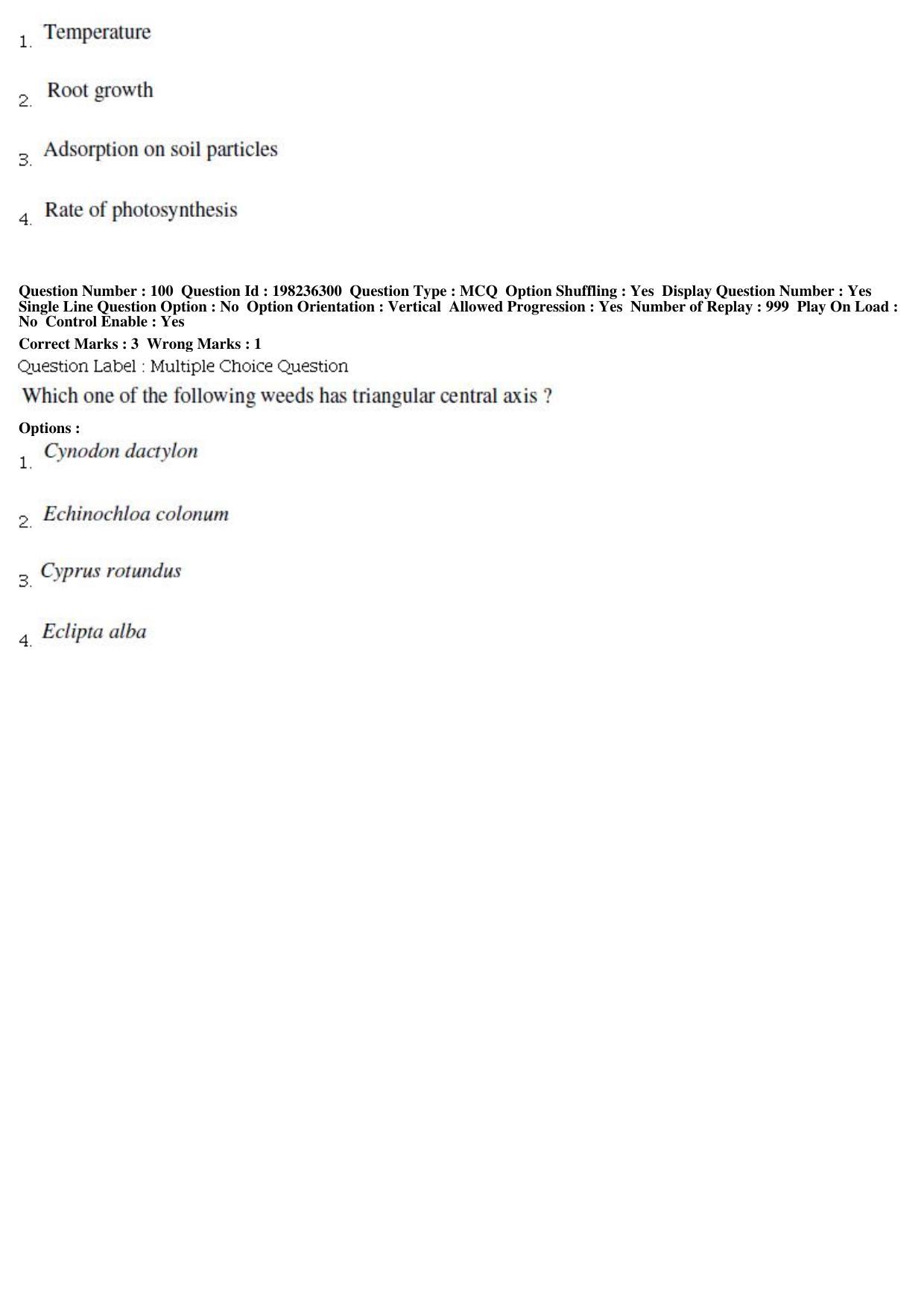 1. Temperature

2. Root growth

3. Adsorption on soil particles

4. Rate of photosynthesis

Question Number : 100 Question Id : 198236300 Question Type : MCQ Option Shuffling : Yes Display Question Number : Yes Single Line Question Option : No Option Orientation : Vertical Allowed Progression : Yes Number of Replay : 999 Play On Load : No Control Enable : Yes

Correct Marks : 3 Wrong Marks : 1

Question Label : Multiple Choice Question

Which one of the following weeds has triangular central axis ?

Options :

1. Cynodon dactylon

2. Echinochloa colonum

3. Cyprus rotundus

4. Eclipta alba